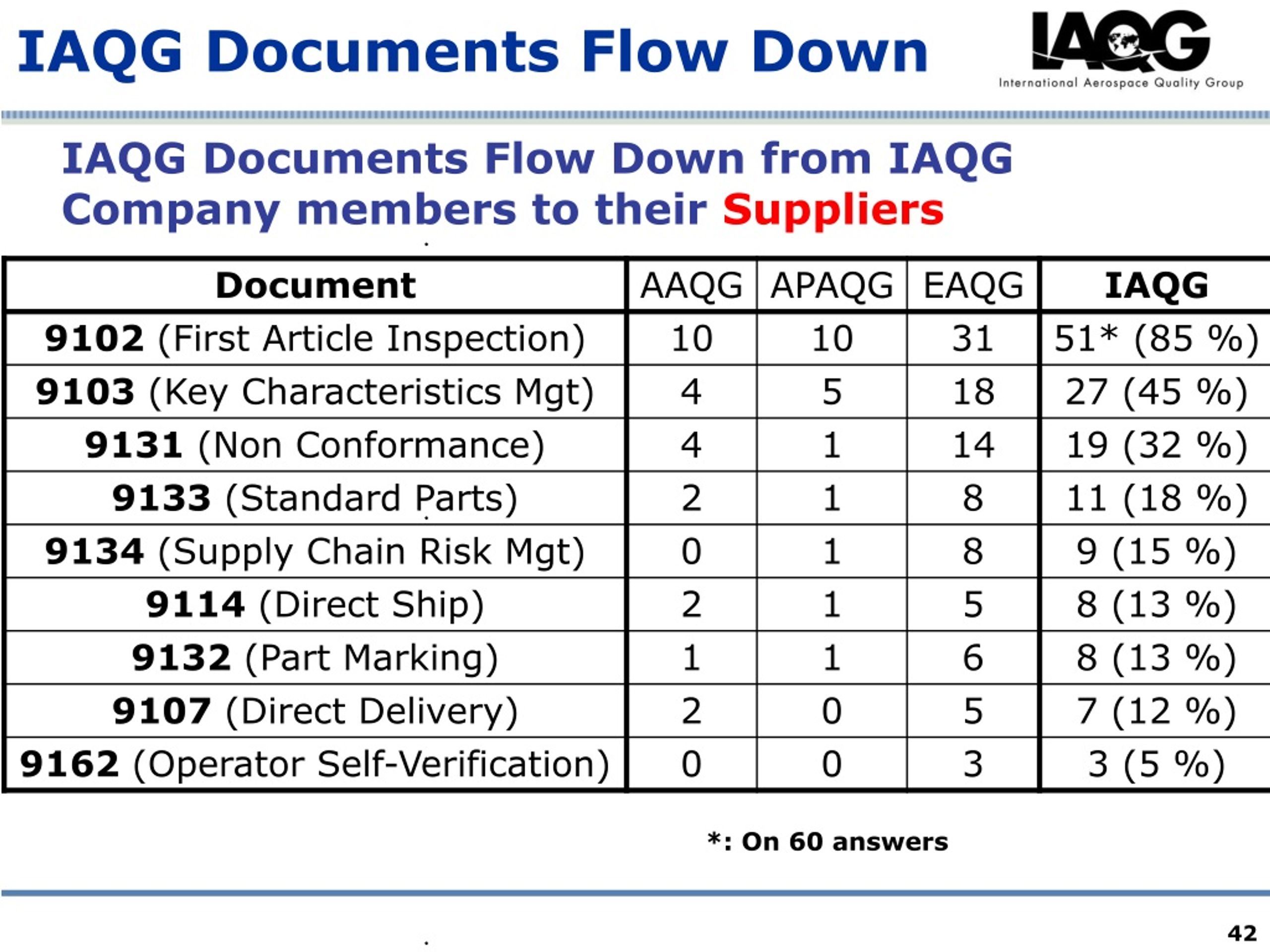 IAQG Documents Flow Down

IAQG
International Aerospace Quality Group

IAQG Documents Flow Down from IAQG Company members to their Suppliers

| Document | AAQG | APAQG | EAQG | IAQG |
|---|---|---|---|---|
| 9102 (First Article Inspection) | 10 | 10 | 31 | 51* (85 %) |
| 9103 (Key Characteristics Mgt) | 4 | 5 | 18 | 27 (45 %) |
| 9131 (Non Conformance) | 4 | 1 | 14 | 19 (32 %) |
| 9133 (Standard Parts) | 2 | 1 | 8 | 11 (18 %) |
| 9134 (Supply Chain Risk Mgt) | 0 | 1 | 8 | 9 (15 %) |
| 9114 (Direct Ship) | 2 | 1 | 5 | 8 (13 %) |
| 9132 (Part Marking) | 1 | 1 | 6 | 8 (13 %) |
| 9107 (Direct Delivery) | 2 | 0 | 5 | 7 (12 %) |
| 9162 (Operator Self-Verification) | 0 | 0 | 3 | 3 (5 %) |

*: On 60 answers

42